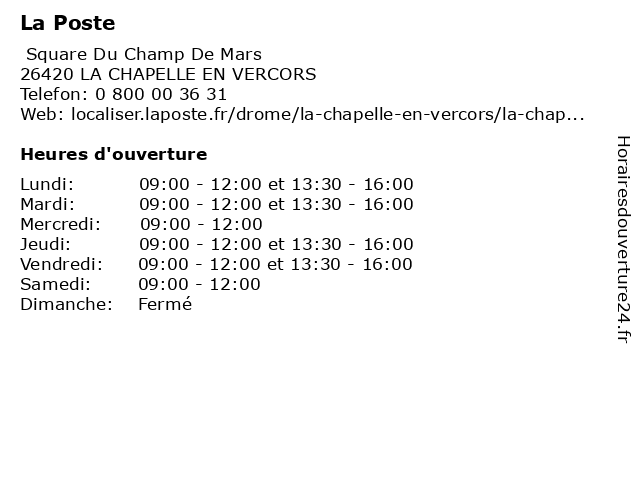 La Poste

Square Du Champ De Mars
26420 LA CHAPELLE EN VERCORS
Telefon: 0 800 00 36 31
Web: localiser.laposte.fr/drome/la-chapelle-en-vercors/la-chap...

Heures d'ouverture

| | |
|---|---|
| Lundi: | 09:00 - 12:00 et 13:30 - 16:00 |
| Mardi: | 09:00 - 12:00 et 13:30 - 16:00 |
| Mercredi: | 09:00 - 12:00 |
| Jeudi: | 09:00 - 12:00 et 13:30 - 16:00 |
| Vendredi: | 09:00 - 12:00 et 13:30 - 16:00 |
| Samedi: | 09:00 - 12:00 |
| Dimanche: | Fermé |

Horairesdouverture24.fr